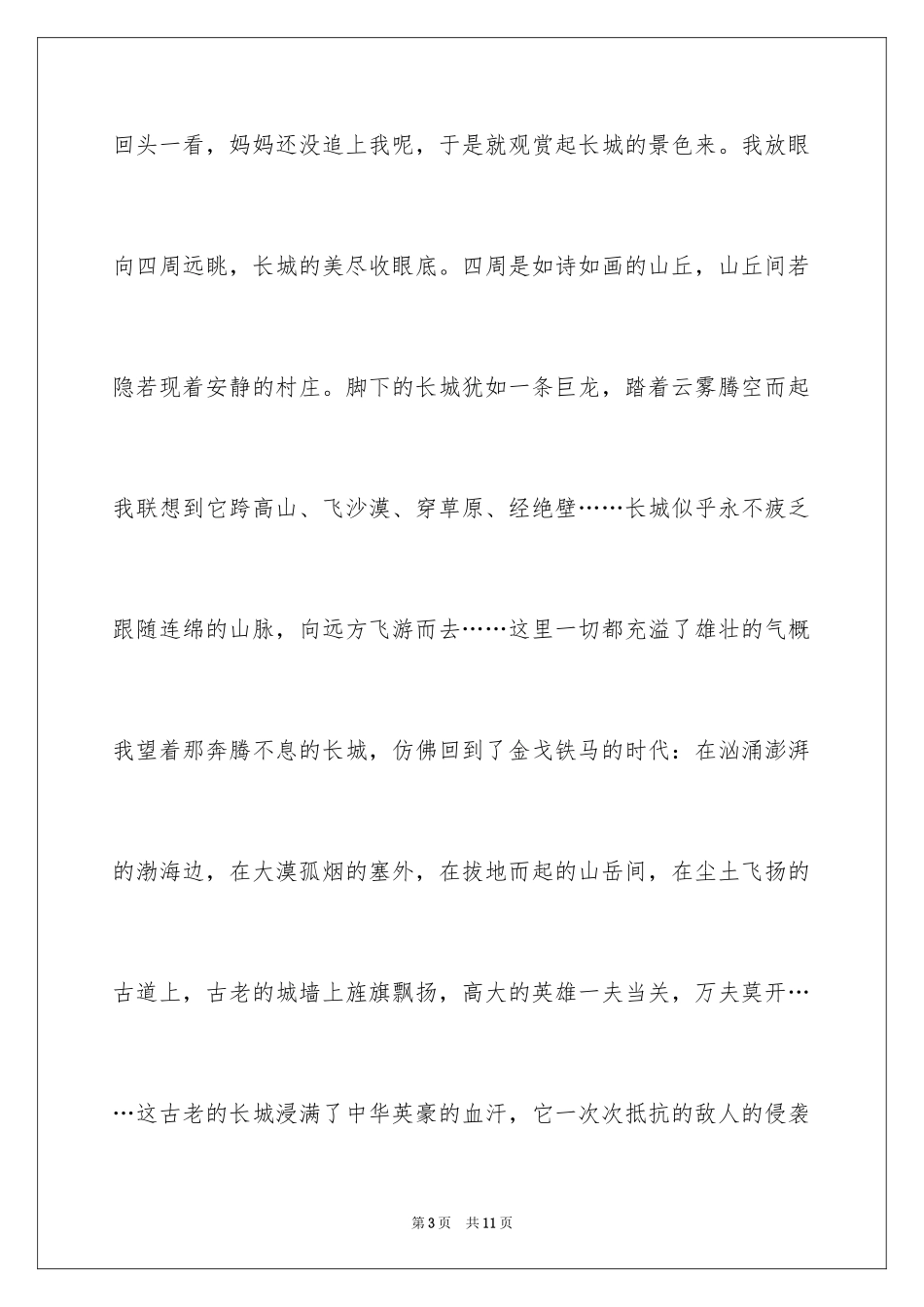 回头一看，妈妈还没追上我呢，于是就观赏起长城的景色来。我放眼向四周远眺，长城的美尽收眼底。四周是如诗如画的山丘，山丘间若隐若现着安静的村庄。脚下的长城犹如一条巨龙，踏着云雾腾空而起我联想到它跨高山、飞沙漠、穿草原、经绝壁……长城似乎永不疲乏跟随连绵的山脉，向远方飞游而去……这里一切都充溢了雄壮的气概我望着那奔腾不息的长城，仿佛回到了金戈铁马的时代：在汹涌澎湃的渤海边，在大漠孤烟的塞外，在拔地而起的山岳间，在尘土飞扬的古道上，古老的城墙上旌旗飘扬，高大的英雄一夫当关，万夫莫开……这古老的长城浸满了中华英豪的血汗，它一次次抵抗的敌人的侵袭

第3页 共11页